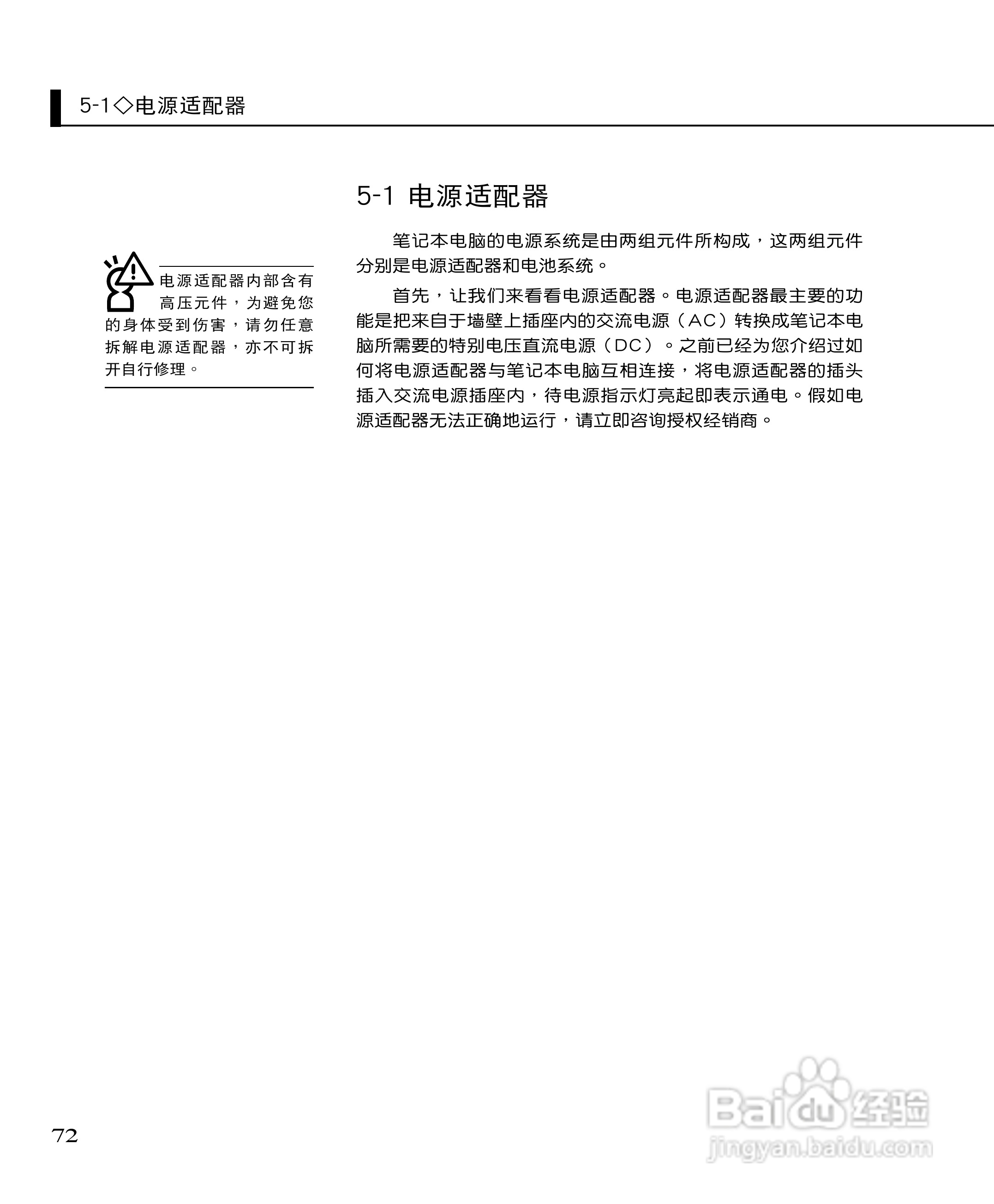 5-1◇电源适配器

5-1 电源适配器

电源适配器内部含有高压元件，为避免您的身体受到伤害，请勿任意拆解电源适配器，亦不可拆开自行修理。

笔记本电脑的电源系统是由两组元件所构成，这两组元件分别是电源适配器和电池系统。

首先，让我们来看看电源适配器。电源适配器最主要的功能是把来自于墙壁上插座内的交流电源（AC）转换成笔记本电脑所需要的特别电压直流电源（DC）。之前已经为您介绍过如何将电源适配器与笔记本电脑互相连接，将电源适配器的插头插入交流电源插座内，待电源指示灯亮起即表示通电。假如电源适配器无法正确地运行，请立即咨询授权经销商。

72

Baidu经验
jingyan.baidu.com